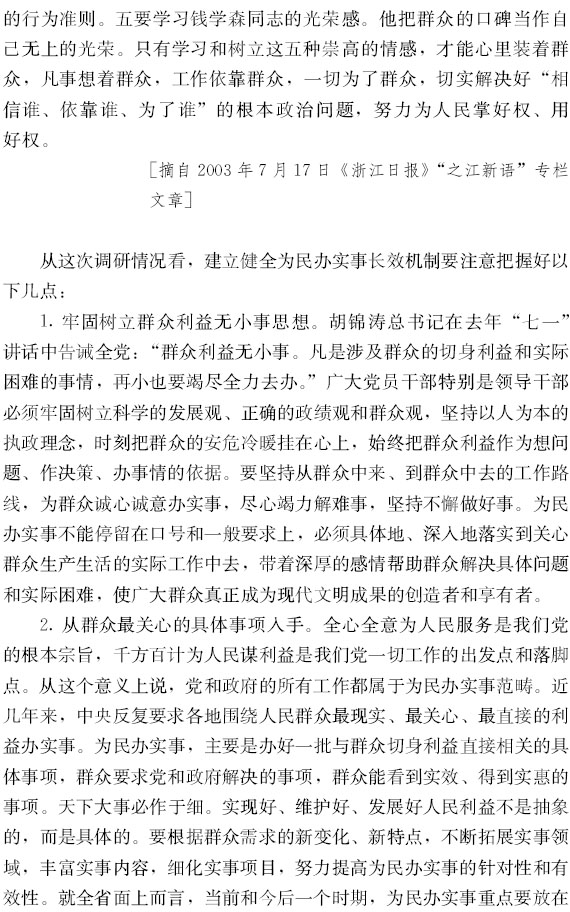 的行为准则。五要学习钱学森同志的光荣感。他把群众的口碑当作自己无上的光荣。只有学习和树立这五种崇高的情感，才能心里装着群众，凡事想着群众，工作依靠群众，一切为了群众，切实解决好“相信谁、依靠谁、为了谁”的根本政治问题，努力为人民掌好权、用好权。

［摘自 2003 年 7 月 17 日《浙江日报》“之江新语”专栏文章］

从这次调研情况看，建立健全为民办实事长效机制要注意把握好以下几点：

1. 牢固树立群众利益无小事思想。胡锦涛总书记在去年“七一”讲话中告诫全党：“群众利益无小事。凡是涉及群众的切身利益和实际困难的事情，再小也要竭尽全力去办。”广大党员干部特别是领导干部必须牢固树立科学的发展观、正确的政绩观和群众观，坚持以人为本的执政理念，时刻把群众的安危冷暖挂在心上，始终把群众利益作为想问题、作决策、办事情的依据。要坚持从群众中来、到群众中去的工作路线，为群众诚心诚意办实事，尽心竭力解难事，坚持不懈做好事。为民办实事不能停留在口号和一般要求上，必须具体地、深入地落实到关心群众生产生活的实际工作中去，带着深厚的感情帮助群众解决具体问题和实际困难，使广大群众真正成为现代文明成果的创造者和享有者。

2. 从群众最关心的具体事项入手。全心全意为人民服务是我们党的根本宗旨，千方百计为人民谋利益是我们党一切工作的出发点和落脚点。从这个意义上说，党和政府的所有工作都属于为民办实事范畴。近几年来，中央反复要求各地围绕人民群众最现实、最关心、最直接的利益办实事。为民办实事，主要是办好一批与群众切身利益直接相关的具体事项，群众要求党和政府解决的事项，群众能看到实效、得到实惠的事项。天下大事必作于细。实现好、维护好、发展好人民利益不是抽象的，而是具体的。要根据群众需求的新变化、新特点，不断拓展实事领域，丰富实事内容，细化实事项目，努力提高为民办实事的针对性和有效性。就全省面上而言，当前和今后一个时期，为民办实事重点要放在